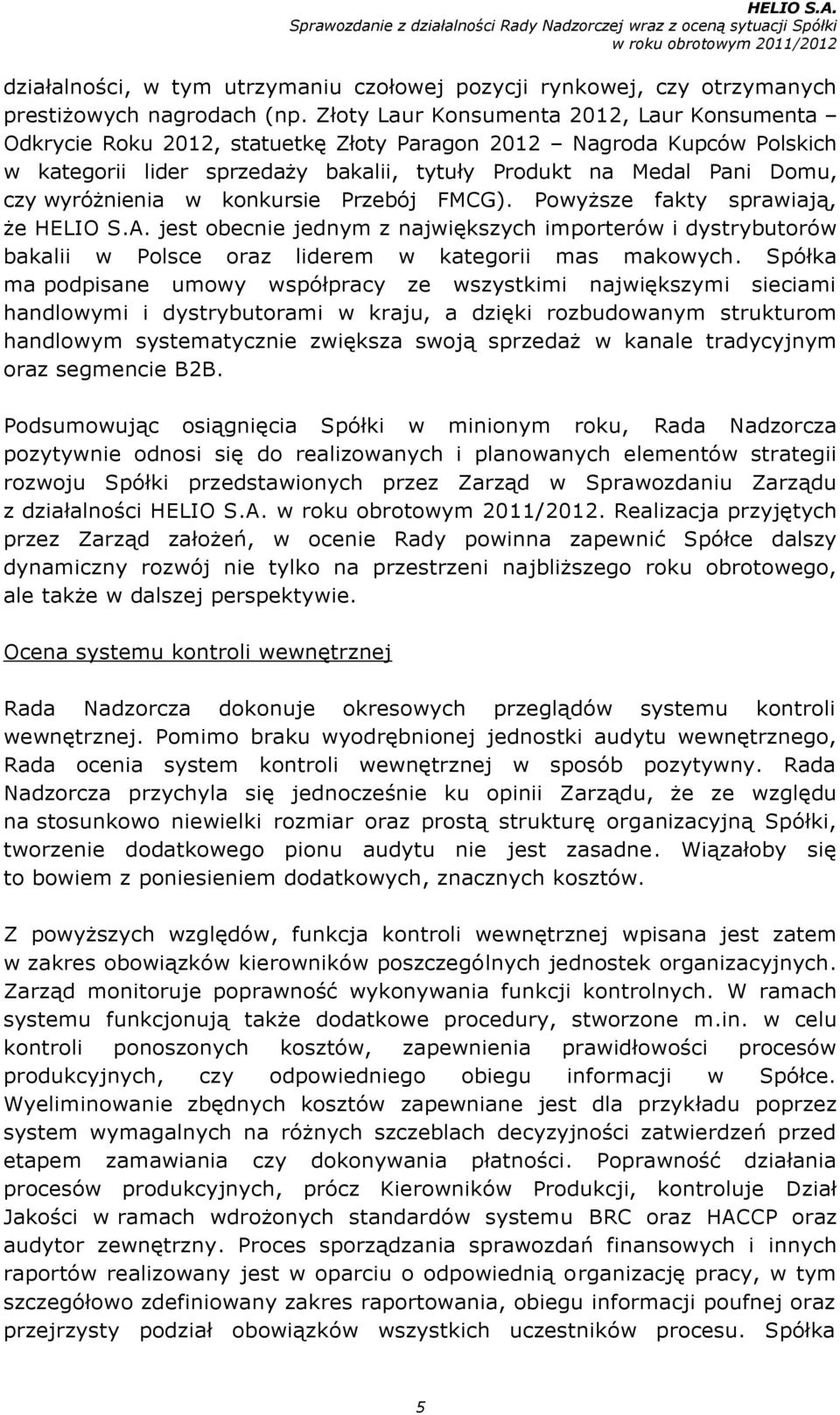 HELIO S.A.
Sprawozdanie z działalności Rady Nadzorczej wraz z oceną sytuacji Spółki w roku obrotowym 2011/2012

działalności, w tym utrzymaniu czołowej pozycji rynkowej, czy otrzymanych prestiżowych nagrodach (np. Złoty Laur Konsumenta 2012, Laur Konsumenta – Odkrycie Roku 2012, statuetkę Złoty Paragon 2012 – Nagroda Kupców Polskich w kategorii lider sprzedaży bakalii, tytuły Produkt na Medal Pani Domu, czy wyróżnienia w konkursie Przebój FMCG). Powyższe fakty sprawiają, że HELIO S.A. jest obecnie jednym z największych importerów i dystrybutorów bakalii w Polsce oraz liderem w kategorii mas makowych. Spółka ma podpisane umowy współpracy ze wszystkimi największymi sieciami handlowymi i dystrybutorami w kraju, a dzięki rozbudowanym strukturom handlowym systematycznie zwiększa swoją sprzedaż w kanale tradycyjnym oraz segmencie B2B.

Podsumowując osiągnięcia Spółki w minionym roku, Rada Nadzorcza pozytywnie odnosi się do realizowanych i planowanych elementów strategii rozwoju Spółki przedstawionych przez Zarząd w Sprawozdaniu Zarządu z działalności HELIO S.A. w roku obrotowym 2011/2012. Realizacja przyjętych przez Zarząd założeń, w ocenie Rady powinna zapewnić Spółce dalszy dynamiczny rozwój nie tylko na przestrzeni najbliższego roku obrotowego, ale także w dalszej perspektywie.

Ocena systemu kontroli wewnętrznej

Rada Nadzorcza dokonuje okresowych przeglądów systemu kontroli wewnętrznej. Pomimo braku wyodrębnionej jednostki audytu wewnętrznego, Rada ocenia system kontroli wewnętrznej w sposób pozytywny. Rada Nadzorcza przychyla się jednocześnie ku opinii Zarządu, że ze względu na stosunkowo niewielki rozmiar oraz prostą strukturę organizacyjną Spółki, tworzenie dodatkowego pionu audytu nie jest zasadne. Wiązałoby się to bowiem z poniesieniem dodatkowych, znacznych kosztów.

Z powyższych względów, funkcja kontroli wewnętrznej wpisana jest zatem w zakres obowiązków kierowników poszczególnych jednostek organizacyjnych. Zarząd monitoruje poprawność wykonywania funkcji kontrolnych. W ramach systemu funkcjonują także dodatkowe procedury, stworzone m.in. w celu kontroli ponoszonych kosztów, zapewnienia prawidłowości procesów produkcyjnych, czy odpowiedniego obiegu informacji w Spółce. Wyeliminowanie zbędnych kosztów zapewniane jest dla przykładu poprzez system wymagalnych na różnych szczeblach decyzyjności zatwierdzeń przed etapem zamawiania czy dokonywania płatności. Poprawność działania procesów produkcyjnych, prócz Kierowników Produkcji, kontroluje Dział Jakości w ramach wdrożonych standardów systemu BRC oraz HACCP oraz audytor zewnętrzny. Proces sporządzania sprawozdań finansowych i innych raportów realizowany jest w oparciu o odpowiednią organizację pracy, w tym szczegółowo zdefiniowany zakres raportowania, obiegu informacji poufnej oraz przejrzysty podział obowiązków wszystkich uczestników procesu. Spółka

5